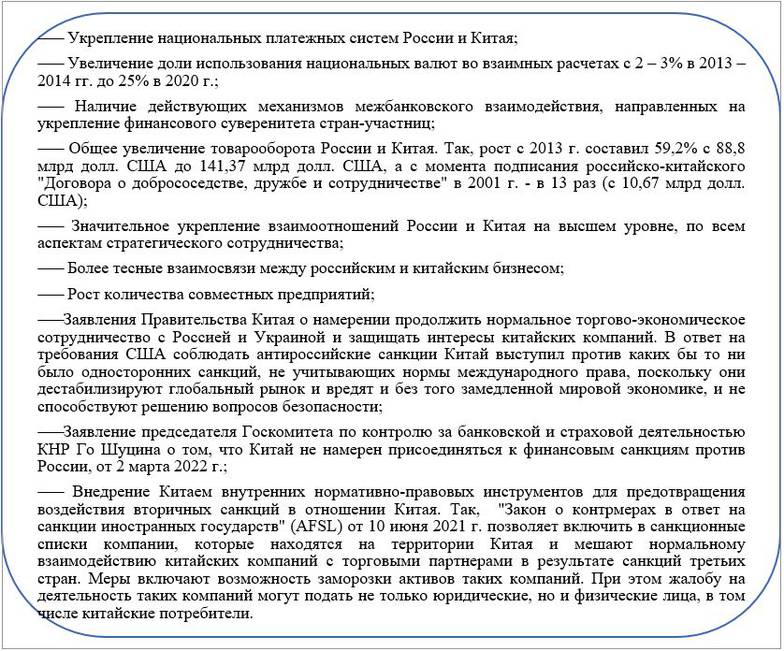 —— Укрепление национальных платежных систем России и Китая;

—— Увеличение доли использования национальных валют во взаимных расчетах с 2 – 3% в 2013 – 2014 гг. до 25% в 2020 г.;

—— Наличие действующих механизмов межбанковского взаимодействия, направленных на укрепление финансового суверенитета стран-участниц;

—— Общее увеличение товарооборота России и Китая. Так, рост с 2013 г. составил 59,2% с 88,8 млрд долл. США до 141,37 млрд долл. США, а с момента подписания российско-китайского "Договора о добрососедстве, дружбе и сотрудничестве" в 2001 г. - в 13 раз (с 10,67 млрд долл. США);

—— Значительное укрепление взаимоотношений России и Китая на высшем уровне, по всем аспектам стратегического сотрудничества;

—— Более тесные взаимосвязи между российским и китайским бизнесом;

—— Рост количества совместных предприятий;

——Заявления Правительства Китая о намерении продолжить нормальное торгово-экономическое сотрудничество с Россией и Украиной и защищать интересы китайских компаний. В ответ на требования США соблюдать антироссийские санкции Китай выступил против каких бы то ни было односторонних санкций, не учитывающих нормы международного права, поскольку они дестабилизируют глобальный рынок и вредят и без того замедленной мировой экономике, и не способствуют решению вопросов безопасности;

——Заявление председателя Госкомитета по контролю за банковской и страховой деятельностью КНР Го Шуцина о том, что Китай не намерен присоединяться к финансовым санкциям против России, от 2 марта 2022 г.;

—— Внедрение Китаем внутренних нормативно-правовых инструментов для предотвращения воздействия вторичных санкций в отношении Китая. Так, "Закон о контрмерах в ответ на санкции иностранных государств" (AFSL) от 10 июня 2021 г. позволяет включить в санкционные списки компании, которые находятся на территории Китая и мешают нормальному взаимодействию китайских компаний с торговыми партнерами в результате санкций третьих стран. Меры включают возможность заморозки активов таких компаний. При этом жалобу на деятельность таких компаний могут подать не только юридические, но и физические лица, в том числе китайские потребители.